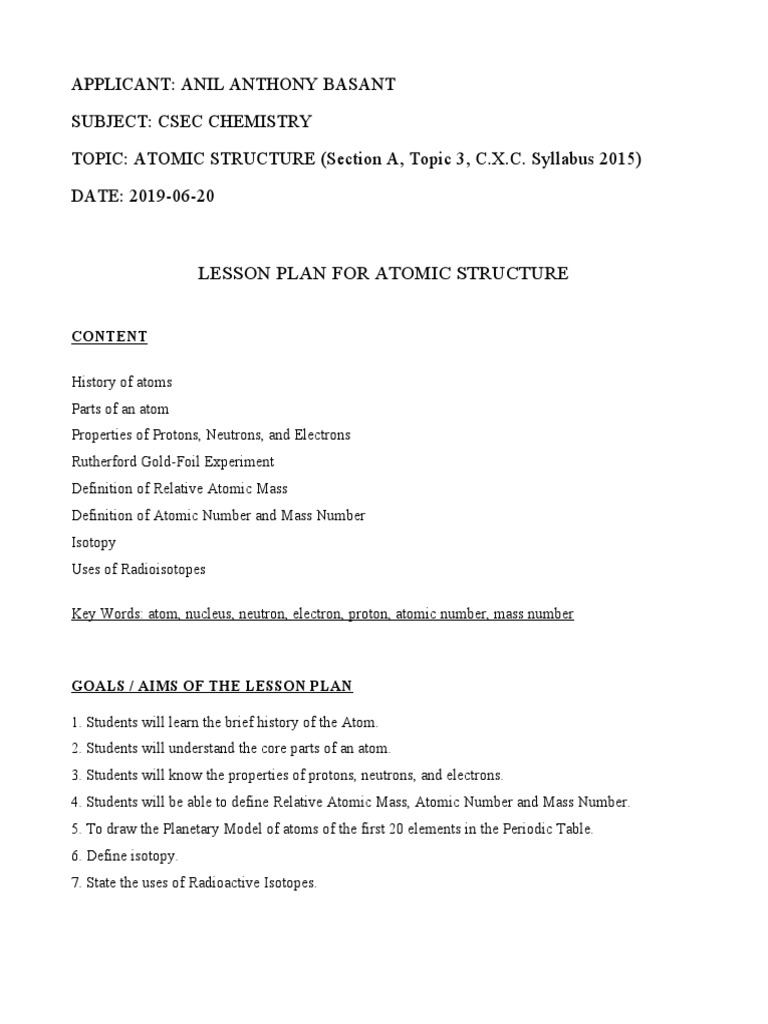 APPLICANT: ANIL ANTHONY BASANT

SUBJECT: CSEC CHEMISTRY

TOPIC: ATOMIC STRUCTURE (Section A, Topic 3, C.X.C. Syllabus 2015)

DATE: 2019-06-20

LESSON PLAN FOR ATOMIC STRUCTURE

CONTENT

History of atoms
Parts of an atom
Properties of Protons, Neutrons, and Electrons
Rutherford Gold-Foil Experiment
Definition of Relative Atomic Mass
Definition of Atomic Number and Mass Number
Isotopy
Uses of Radioisotopes

Key Words: atom, nucleus, neutron, electron, proton, atomic number, mass number

GOALS / AIMS OF THE LESSON PLAN

1. Students will learn the brief history of the Atom.
2. Students will understand the core parts of an atom.
3. Students will know the properties of protons, neutrons, and electrons.
4. Students will be able to define Relative Atomic Mass, Atomic Number and Mass Number.
5. To draw the Planetary Model of atoms of the first 20 elements in the Periodic Table.
6. Define isotopy.
7. State the uses of Radioactive Isotopes.